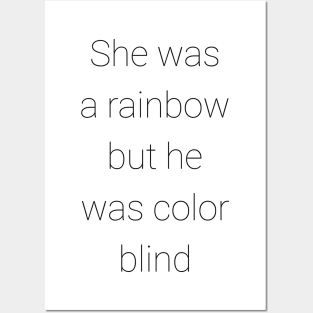 She was a rainbow but he was color blind